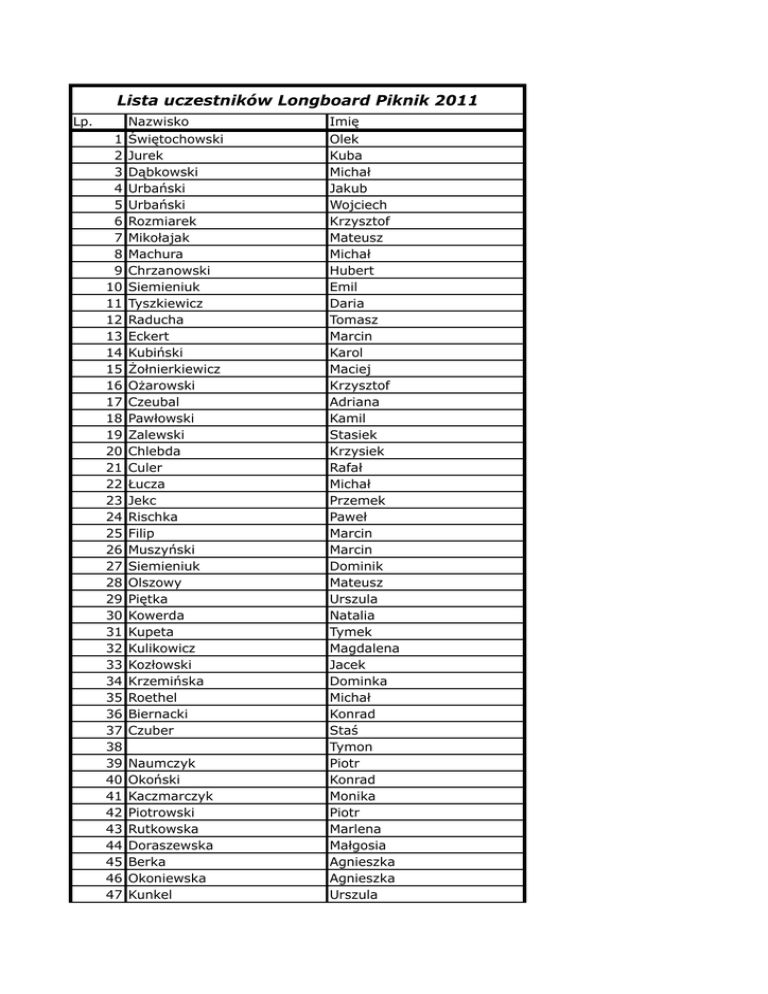 Lista uczestników Longboard Piknik 2011

| Lp. | Nazwisko | Imię |
|---|---|---|
| 1 | Świętochowski | Olek |
| 2 | Jurek | Kuba |
| 3 | Dąbkowski | Michał |
| 4 | Urbański | Jakub |
| 5 | Urbański | Wojciech |
| 6 | Rozmiarek | Krzysztof |
| 7 | Mikołajak | Mateusz |
| 8 | Machura | Michał |
| 9 | Chrzanowski | Hubert |
| 10 | Siemieniuk | Emil |
| 11 | Tyszkiewicz | Daria |
| 12 | Raducha | Tomasz |
| 13 | Eckert | Marcin |
| 14 | Kubiński | Karol |
| 15 | Żołnierkiewicz | Maciej |
| 16 | Ożarowski | Krzysztof |
| 17 | Czeubal | Adriana |
| 18 | Pawłowski | Kamil |
| 19 | Zalewski | Stasiek |
| 20 | Chlebda | Krzysiek |
| 21 | Culer | Rafał |
| 22 | Łucza | Michał |
| 23 | Jekc | Przemek |
| 24 | Rischka | Paweł |
| 25 | Filip | Marcin |
| 26 | Muszyński | Marcin |
| 27 | Siemieniuk | Dominik |
| 28 | Olszowy | Mateusz |
| 29 | Piętka | Urszula |
| 30 | Kowerda | Natalia |
| 31 | Kupeta | Tymek |
| 32 | Kulikowicz | Magdalena |
| 33 | Kozłowski | Jacek |
| 34 | Krzemińska | Dominka |
| 35 | Roethel | Michał |
| 36 | Biernacki | Konrad |
| 37 | Czuber | Staś |
| 38 | | Tymon |
| 39 | Naumczyk | Piotr |
| 40 | Okoński | Konrad |
| 41 | Kaczmarczyk | Monika |
| 42 | Piotrowski | Piotr |
| 43 | Rutkowska | Marlena |
| 44 | Doraszewska | Małgosia |
| 45 | Berka | Agnieszka |
| 46 | Okoniewska | Agnieszka |
| 47 | Kunkel | Urszula |